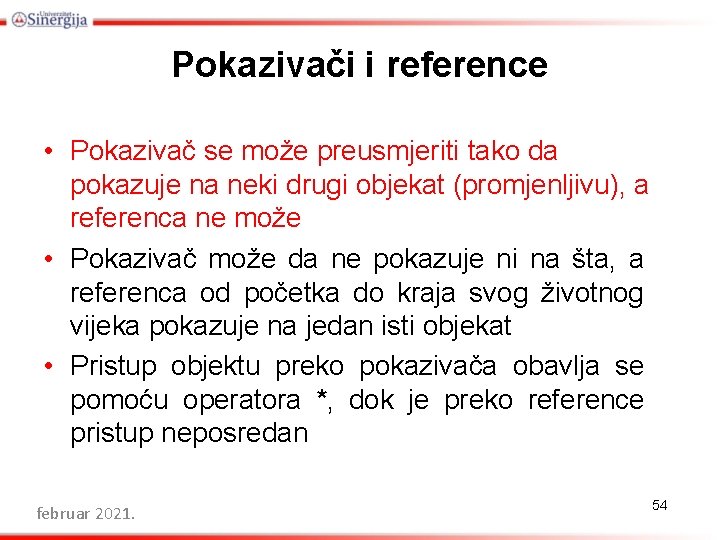 Univerzitet Sinergija

Pokazivači i reference

• Pokazivač se može preusmjeriti tako da pokazuje na neki drugi objekat (promjenljivu), a referenca ne može

• Pokazivač može da ne pokazuje ni na šta, a referenca od početka do kraja svog životnog vijeka pokazuje na jedan isti objekat

• Pristup objektu preko pokazivača obavlja se pomoću operatora *, dok je preko reference pristup neposredan

februar 2021.

54